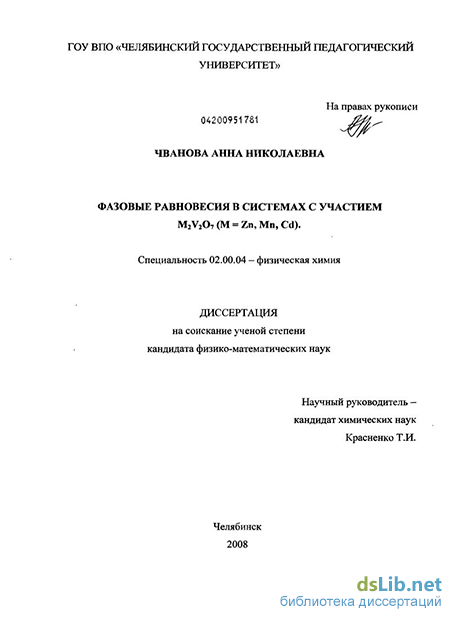 ГОУ ВПО «ЧЕЛЯБИНСКИЙ ГОСУДАРСТВЕННЫЙ ПЕДАГОГИЧЕСКИЙ УНИВЕРСИТЕТ»

На правах рукописи

04200951781

ЧВАНОВА АННА НИКОЛАЕВНА

ФАЗОВЫЕ РАВНОВЕСИЯ В СИСТЕМАХ С УЧАСТИЕМ $M_2V_2O_7$ (M = Zn, Mn, Cd).

Специальность 02.00.04 – физическая химия

ДИССЕРТАЦИЯ
на соискание ученой степени
кандидата физико-математических наук

Научный руководитель –
кандидат химических наук
Красненко Т.И.

Челябинск
2008

dsLib.net
библиотека диссертаций